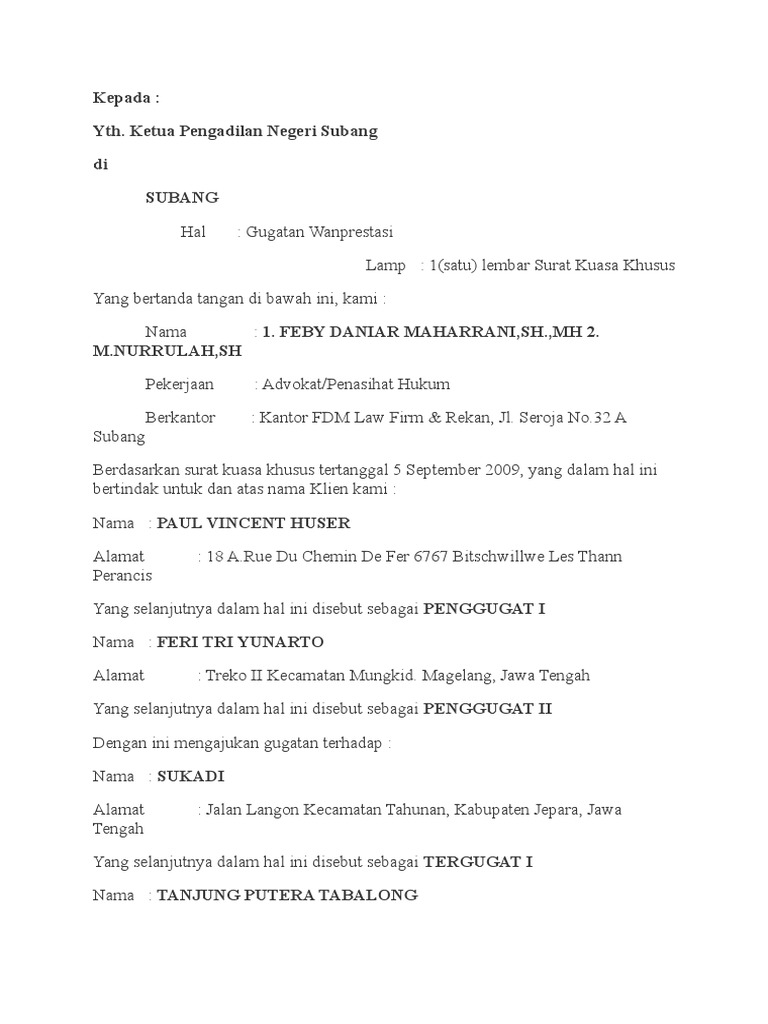 Kepada :

Yth. Ketua Pengadilan Negeri Subang

di

SUBANG

Hal : Gugatan Wanprestasi

Lamp : 1(satu) lembar Surat Kuasa Khusus

Yang bertanda tangan di bawah ini, kami :

Nama : 1. FEBY DANIAR MAHARRANI,SH.,MH 2. M.NURRULAH,SH

Pekerjaan : Advokat/Penasihat Hukum

Berkantor : Kantor FDM Law Firm & Rekan, Jl. Seroja No.32 A Subang

Berdasarkan surat kuasa khusus tertanggal 5 September 2009, yang dalam hal ini bertindak untuk dan atas nama Klien kami :

Nama : PAUL VINCENT HUSER

Alamat : 18 A.Rue Du Chemin De Fer 6767 Bitschwillwe Les Thann Perancis

Yang selanjutnya dalam hal ini disebut sebagai PENGGUGAT I

Nama : FERI TRI YUNARTO

Alamat : Treko II Kecamatan Mungkid. Magelang, Jawa Tengah

Yang selanjutnya dalam hal ini disebut sebagai PENGGUGAT II

Dengan ini mengajukan gugatan terhadap :

Nama : SUKADI

Alamat : Jalan Langon Kecamatan Tahunan, Kabupaten Jepara, Jawa Tengah

Yang selanjutnya dalam hal ini disebut sebagai TERGUGAT I

Nama : TANJUNG PUTERA TABALONG